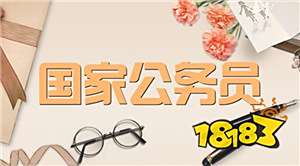 国家公务员

18183